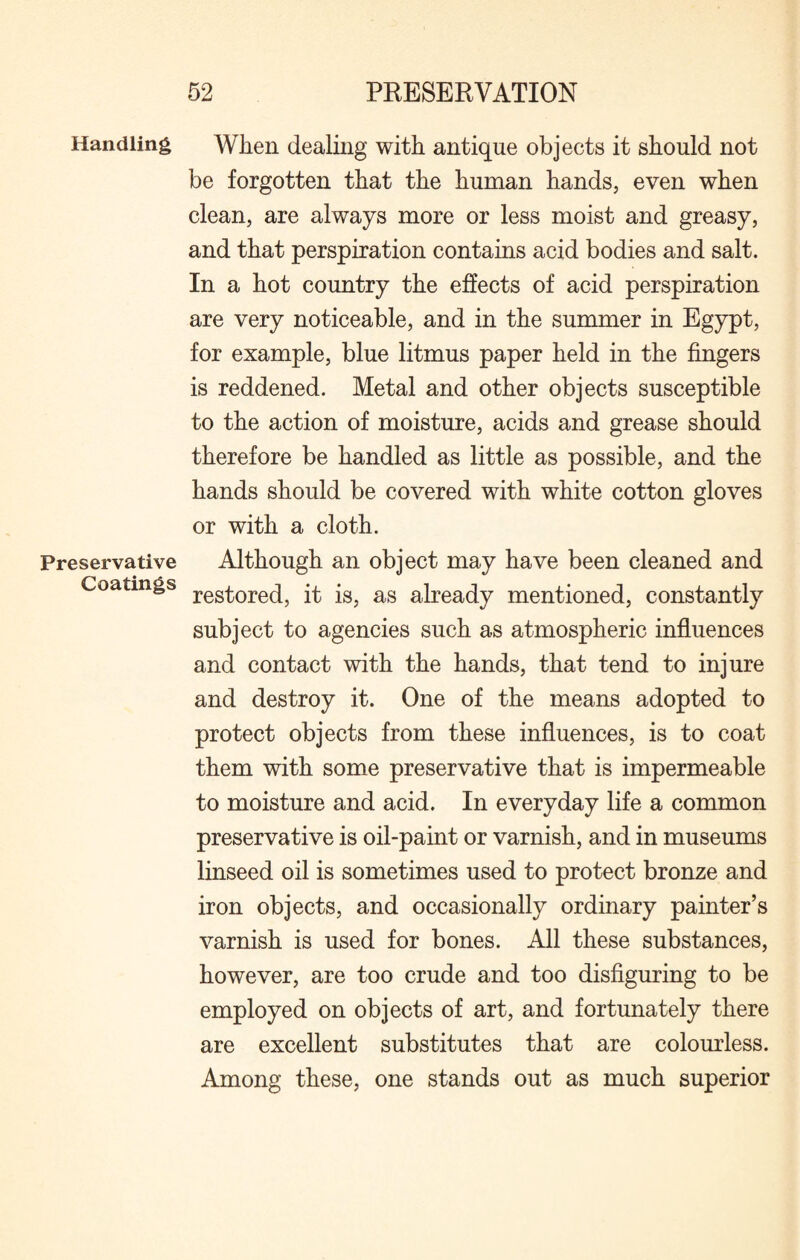 52 PRESERVATION

Handling

When dealing with antique objects it should not be forgotten that the human hands, even when clean, are always more or less moist and greasy, and that perspiration contains acid bodies and salt. In a hot country the effects of acid perspiration are very noticeable, and in the summer in Egypt, for example, blue litmus paper held in the fingers is reddened. Metal and other objects susceptible to the action of moisture, acids and grease should therefore be handled as little as possible, and the hands should be covered with white cotton gloves or with a cloth.

Preservative Coatings

Although an object may have been cleaned and restored, it is, as already mentioned, constantly subject to agencies such as atmospheric influences and contact with the hands, that tend to injure and destroy it. One of the means adopted to protect objects from these influences, is to coat them with some preservative that is impermeable to moisture and acid. In everyday life a common preservative is oil-paint or varnish, and in museums linseed oil is sometimes used to protect bronze and iron objects, and occasionally ordinary painter's varnish is used for bones. All these substances, however, are too crude and too disfiguring to be employed on objects of art, and fortunately there are excellent substitutes that are colourless. Among these, one stands out as much superior